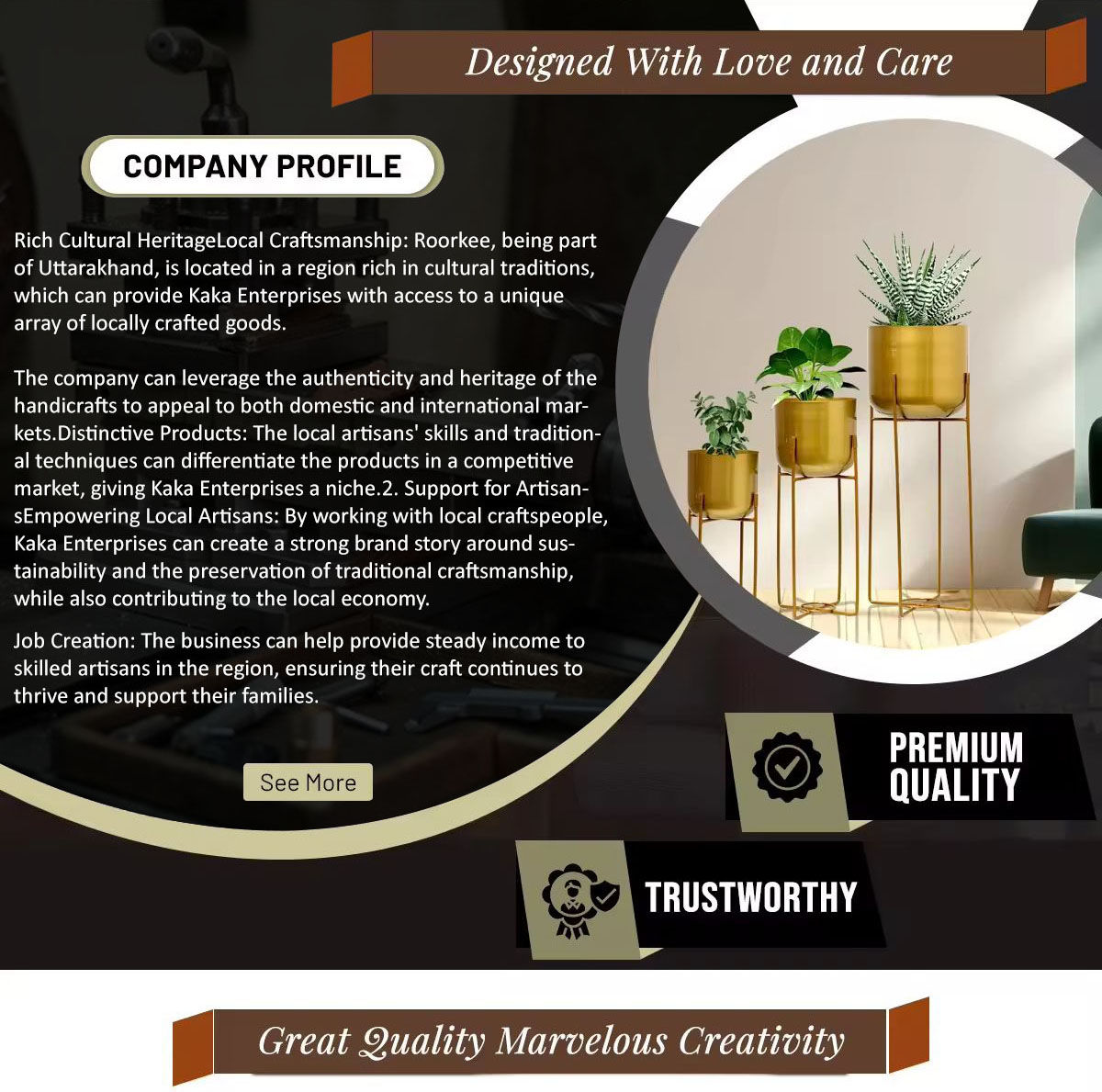 Designed With Love and Care

COMPANY PROFILE

Rich Cultural HeritageLocal Craftsmanship: Roorkee, being part of Uttarakhand, is located in a region rich in cultural traditions, which can provide Kaka Enterprises with access to a unique array of locally crafted goods.

The company can leverage the authenticity and heritage of the handicrafts to appeal to both domestic and international markets.Distinctive Products: The local artisans' skills and traditional techniques can differentiate the products in a competitive market, giving Kaka Enterprises a niche.2. Support for ArtisansEmpowering Local Artisans: By working with local craftspeople, Kaka Enterprises can create a strong brand story around sustainability and the preservation of traditional craftsmanship, while also contributing to the local economy.

Job Creation: The business can help provide steady income to skilled artisans in the region, ensuring their craft continues to thrive and support their families.

See More

PREMIUM QUALITY

TRUSTWORTHY

Great Quality Marvelous Creativity